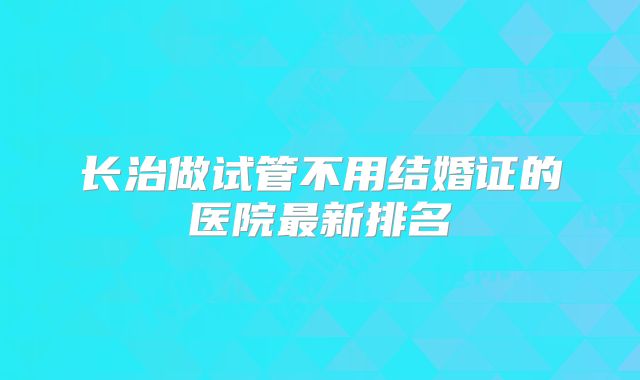 长治做试管不用结婚证的医院最新排名